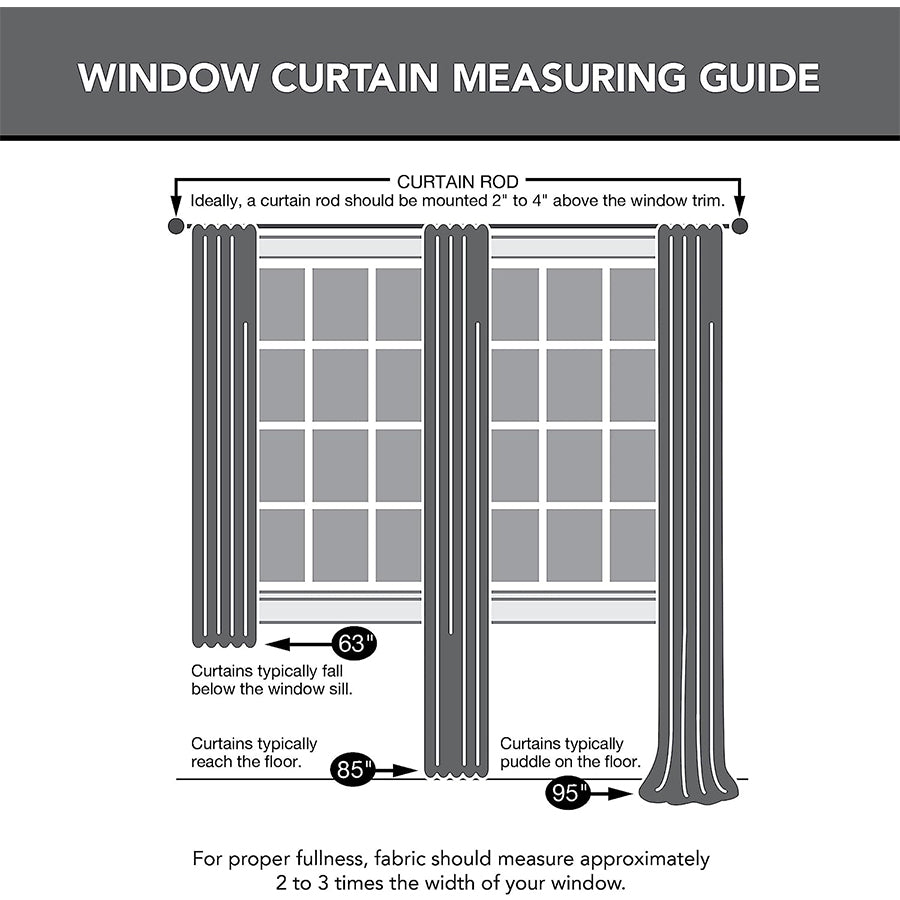 WINDOW CURTAIN MEASURING GUIDE

CURTAIN ROD
Ideally, a curtain rod should be mounted 2" to 4" above the window trim.

63"
Curtains typically fall below the window sill.

Curtains typically reach the floor.
85"

Curtains typically puddle on the floor.
95"

For proper fullness, fabric should measure approximately 2 to 3 times the width of your window.